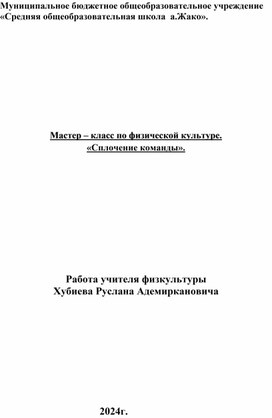 Муниципальное бюджетное общеобразовательное учреждение «Средняя общеобразовательная школа а.Жако».

Мастер – класс по физической культуре. «Сплочение команды».

Работа учителя физкультуры Хубиева Руслана Адемиркановича

2024г.